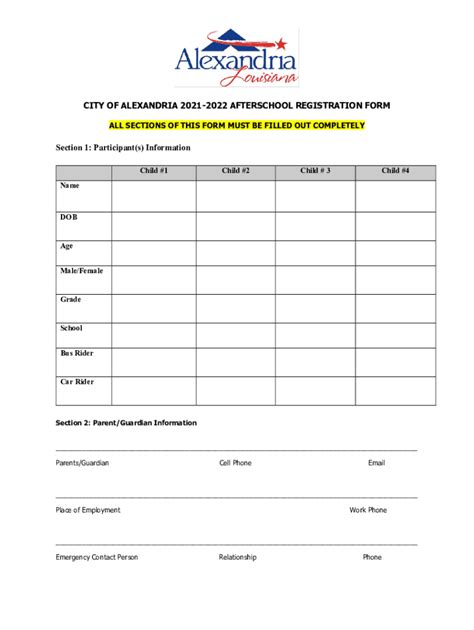 Alexandria
Louisiana

CITY OF ALEXANDRIA 2021-2022 AFTERSCHOOL REGISTRATION FORM

ALL SECTIONS OF THIS FORM MUST BE FILLED OUT COMPLETELY

Section 1: Participant(s) Information

| | Child #1 | Child #2 | Child # 3 | Child #4 |
|---|---|---|---|---|
| Name | | | | |
| DOB | | | | |
| Age | | | | |
| Male/Female | | | | |
| Grade | | | | |
| School | | | | |
| Bus Rider | | | | |
| Car Rider | | | | |

Section 2: Parent/Guardian Information

Parents/Guardian Cell Phone Email

Place of Employment Work Phone

Emergency Contact Person Relationship Phone